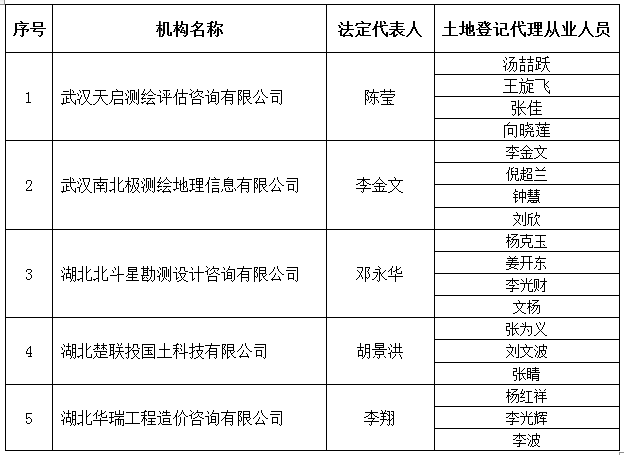 | 序号 | 机构名称 | 法定代表人 | 土地登记代理从业人员 |
|---|---|---|---|
| 1 | 武汉天启测绘评估咨询有限公司 | 陈莹 | 汤喆跃 |
| | | | 王旋飞 |
| | | | 张佳 |
| | | | 向晓莲 |
| 2 | 武汉南北极测绘地理信息有限公司 | 李金文 | 李金文 |
| | | | 倪超兰 |
| | | | 钟慧 |
| | | | 刘欣 |
| 3 | 湖北北斗星勘测设计咨询有限公司 | 邓永华 | 杨克玉 |
| | | | 姜开东 |
| | | | 李光财 |
| | | | 文杨 |
| 4 | 湖北楚联投国土科技有限公司 | 胡景洪 | 张为义 |
| | | | 刘文波 |
| | | | 张晴 |
| 5 | 湖北华瑞工程造价咨询有限公司 | 李翔 | 杨红祥 |
| | | | 李光辉 |
| | | | 李波 |